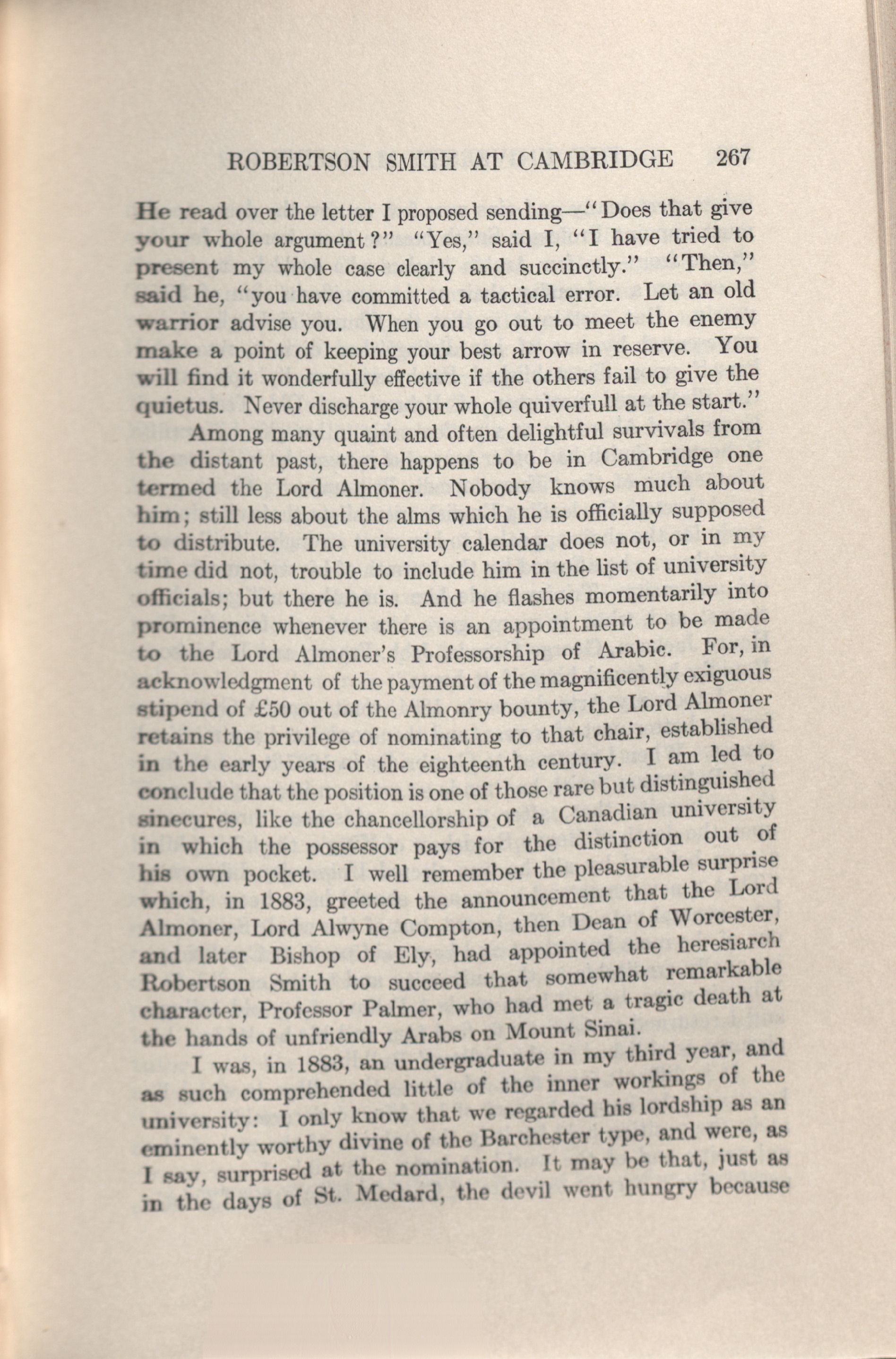 ROBERTSON SMITH AT CAMBRIDGE 267

He read over the letter I proposed sending—"Does that give your whole argument?" "Yes," said I, "I have tried to present my whole case clearly and succinctly." "Then," said he, "you have committed a tactical error. Let an old warrior advise you. When you go out to meet the enemy make a point of keeping your best arrow in reserve. You will find it wonderfully effective if the others fail to give the quietus. Never discharge your whole quiverfull at the start."

Among many quaint and often delightful survivals from the distant past, there happens to be in Cambridge one termed the Lord Almoner. Nobody knows much about him; still less about the alms which he is officially supposed to distribute. The university calendar does not, or in my time did not, trouble to include him in the list of university officials; but there he is. And he flashes momentarily into prominence whenever there is an appointment to be made to the Lord Almoner's Professorship of Arabic. For, in acknowledgment of the payment of the magnificently exiguous stipend of £50 out of the Almonry bounty, the Lord Almoner retains the privilege of nominating to that chair, established in the early years of the eighteenth century. I am led to conclude that the position is one of those rare but distinguished sinecures, like the chancellorship of a Canadian university in which the possessor pays for the distinction out of his own pocket. I well remember the pleasurable surprise which, in 1883, greeted the announcement that the Lord Almoner, Lord Alwyne Compton, then Dean of Worcester, and later Bishop of Ely, had appointed the heresiarch Robertson Smith to succeed that somewhat remarkable character, Professor Palmer, who had met a tragic death at the hands of unfriendly Arabs on Mount Sinai.

I was, in 1883, an undergraduate in my third year, and as such comprehended little of the inner workings of the university: I only know that we regarded his lordship as an eminently worthy divine of the Barchester type, and were, as I say, surprised at the nomination. It may be that, just as in the days of St. Medard, the devil went hungry because